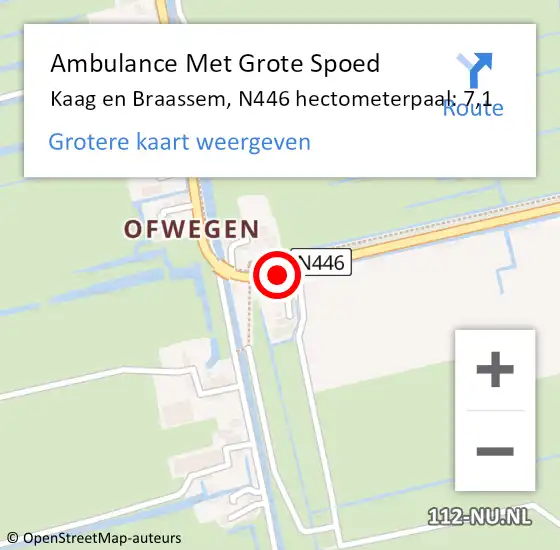 Ambulance Met Grote Spoed
Kaag en Braassem, N446 hectometerpaal: 7,1
Route
Grotere kaart weergeven

OFWEGEN
N446

+
−

112-NU.NL
© OpenStreetMap-auteurs